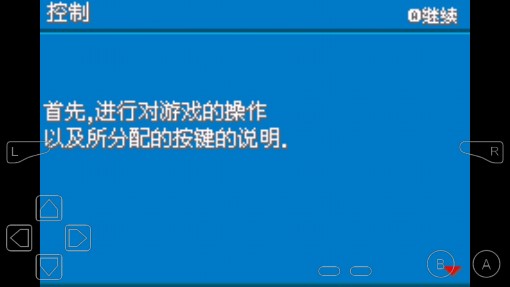 控制

A继续

首先,进行对游戏的操作
以及所分配的按键的说明.

L

R

B

A